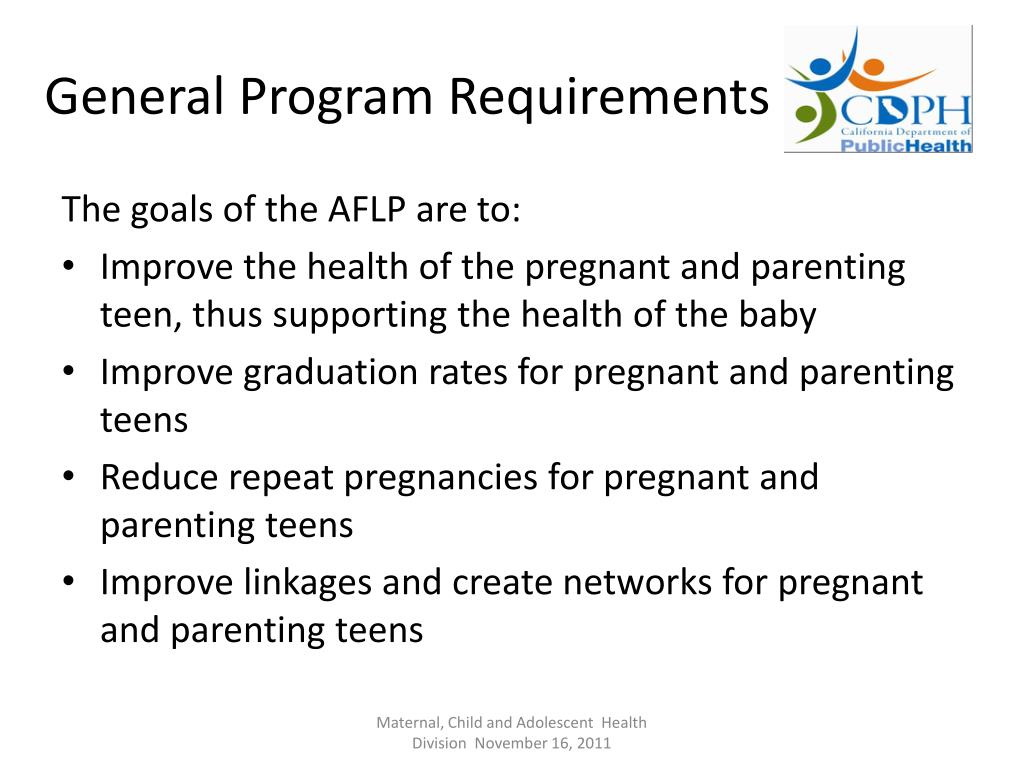 General Program Requirements

CDPH
California Department of
PublicHealth

The goals of the AFLP are to:

• Improve the health of the pregnant and parenting teen, thus supporting the health of the baby
• Improve graduation rates for pregnant and parenting teens
• Reduce repeat pregnancies for pregnant and parenting teens
• Improve linkages and create networks for pregnant and parenting teens

Maternal, Child and Adolescent Health Division November 16, 2011